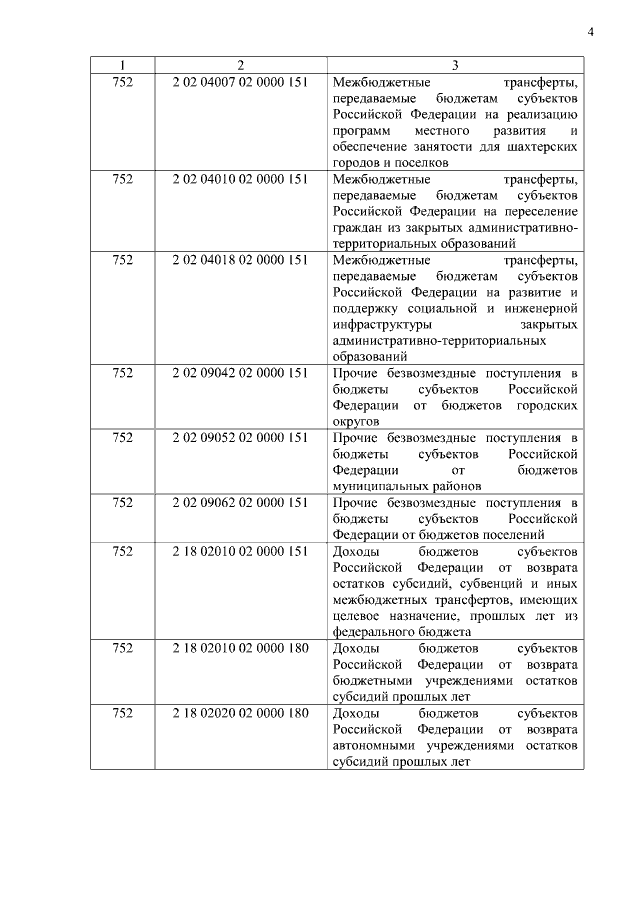 4

| 1 | 2 | 3 |
|---|---|---|
| 752 | 2 02 04007 02 0000 151 | Межбюджетные трансферты, передаваемые бюджетам субъектов Российской Федерации на реализацию программ местного развития и обеспечение занятости для шахтерских городов и поселков |
| 752 | 2 02 04010 02 0000 151 | Межбюджетные трансферты, передаваемые бюджетам субъектов Российской Федерации на переселение граждан из закрытых административно-территориальных образований |
| 752 | 2 02 04018 02 0000 151 | Межбюджетные трансферты, передаваемые бюджетам субъектов Российской Федерации на развитие и поддержку социальной и инженерной инфраструктуры закрытых административно-территориальных образований |
| 752 | 2 02 09042 02 0000 151 | Прочие безвозмездные поступления в бюджеты субъектов Российской Федерации от бюджетов городских округов |
| 752 | 2 02 09052 02 0000 151 | Прочие безвозмездные поступления в бюджеты субъектов Российской Федерации от бюджетов муниципальных районов |
| 752 | 2 02 09062 02 0000 151 | Прочие безвозмездные поступления в бюджеты субъектов Российской Федерации от бюджетов поселений |
| 752 | 2 18 02010 02 0000 151 | Доходы бюджетов субъектов Российской Федерации от возврата остатков субсидий, субвенций и иных межбюджетных трансфертов, имеющих целевое назначение, прошлых лет из федерального бюджета |
| 752 | 2 18 02010 02 0000 180 | Доходы бюджетов субъектов Российской Федерации от возврата бюджетными учреждениями остатков субсидий прошлых лет |
| 752 | 2 18 02020 02 0000 180 | Доходы бюджетов субъектов Российской Федерации от возврата автономными учреждениями остатков субсидий прошлых лет |